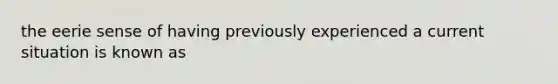 the eerie sense of having previously experienced a current situation is known as